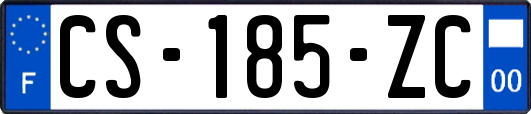 F
CS-185-ZC
00